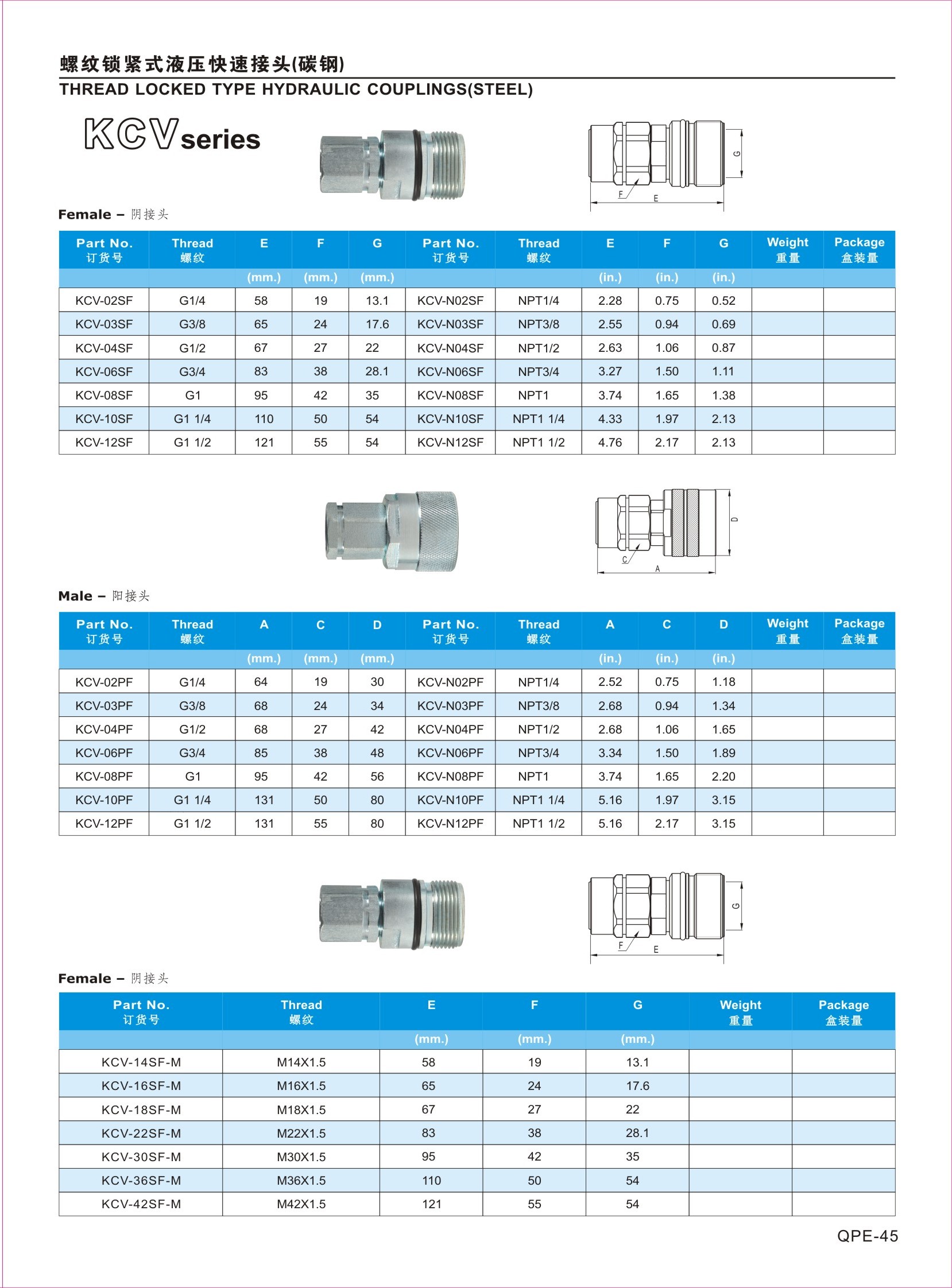 螺纹锁紧式液压快速接头(碳钢)
THREAD LOCKED TYPE HYDRAULIC COUPLINGS(STEEL)

KCV series

G
F
E

Female – 阴接头

| Part No. 订货号 | Thread 螺纹 | E | F | G | Part No. 订货号 | Thread 螺纹 | E | F | G | Weight 重量 | Package 盒装量 |
|---|---|---|---|---|---|---|---|---|---|---|---|
| | | (mm.) | (mm.) | (mm.) | | | (in.) | (in.) | (in.) | | |
| KCV-02SF | G1/4 | 58 | 19 | 13.1 | KCV-N02SF | NPT1/4 | 2.28 | 0.75 | 0.52 | | |
| KCV-03SF | G3/8 | 65 | 24 | 17.6 | KCV-N03SF | NPT3/8 | 2.55 | 0.94 | 0.69 | | |
| KCV-04SF | G1/2 | 67 | 27 | 22 | KCV-N04SF | NPT1/2 | 2.63 | 1.06 | 0.87 | | |
| KCV-06SF | G3/4 | 83 | 38 | 28.1 | KCV-N06SF | NPT3/4 | 3.27 | 1.50 | 1.11 | | |
| KCV-08SF | G1 | 95 | 42 | 35 | KCV-N08SF | NPT1 | 3.74 | 1.65 | 1.38 | | |
| KCV-10SF | G1 1/4 | 110 | 50 | 54 | KCV-N10SF | NPT1 1/4 | 4.33 | 1.97 | 2.13 | | |
| KCV-12SF | G1 1/2 | 121 | 55 | 54 | KCV-N12SF | NPT1 1/2 | 4.76 | 2.17 | 2.13 | | |

D
C
A

Male – 阳接头

| Part No. 订货号 | Thread 螺纹 | A | C | D | Part No. 订货号 | Thread 螺纹 | A | C | D | Weight 重量 | Package 盒装量 |
|---|---|---|---|---|---|---|---|---|---|---|---|
| | | (mm.) | (mm.) | (mm.) | | | (in.) | (in.) | (in.) | | |
| KCV-02PF | G1/4 | 64 | 19 | 30 | KCV-N02PF | NPT1/4 | 2.52 | 0.75 | 1.18 | | |
| KCV-03PF | G3/8 | 68 | 24 | 34 | KCV-N03PF | NPT3/8 | 2.68 | 0.94 | 1.34 | | |
| KCV-04PF | G1/2 | 68 | 27 | 42 | KCV-N04PF | NPT1/2 | 2.68 | 1.06 | 1.65 | | |
| KCV-06PF | G3/4 | 85 | 38 | 48 | KCV-N06PF | NPT3/4 | 3.34 | 1.50 | 1.89 | | |
| KCV-08PF | G1 | 95 | 42 | 56 | KCV-N08PF | NPT1 | 3.74 | 1.65 | 2.20 | | |
| KCV-10PF | G1 1/4 | 131 | 50 | 80 | KCV-N10PF | NPT1 1/4 | 5.16 | 1.97 | 3.15 | | |
| KCV-12PF | G1 1/2 | 131 | 55 | 80 | KCV-N12PF | NPT1 1/2 | 5.16 | 2.17 | 3.15 | | |

G
F
E

Female – 阴接头

| Part No. 订货号 | Thread 螺纹 | E | F | G | Weight 重量 | Package 盒装量 |
|---|---|---|---|---|---|---|
| | | (mm.) | (mm.) | (mm.) | | |
| KCV-14SF-M | M14X1.5 | 58 | 19 | 13.1 | | |
| KCV-16SF-M | M16X1.5 | 65 | 24 | 17.6 | | |
| KCV-18SF-M | M18X1.5 | 67 | 27 | 22 | | |
| KCV-22SF-M | M22X1.5 | 83 | 38 | 28.1 | | |
| KCV-30SF-M | M30X1.5 | 95 | 42 | 35 | | |
| KCV-36SF-M | M36X1.5 | 110 | 50 | 54 | | |
| KCV-42SF-M | M42X1.5 | 121 | 55 | 54 | | |

QPE-45